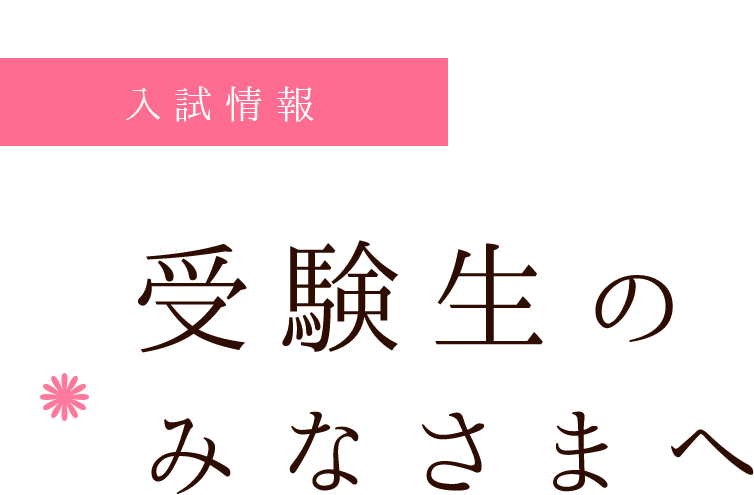 入試情報

受験生の
みなさまへ